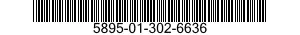 5895-01-302-6636